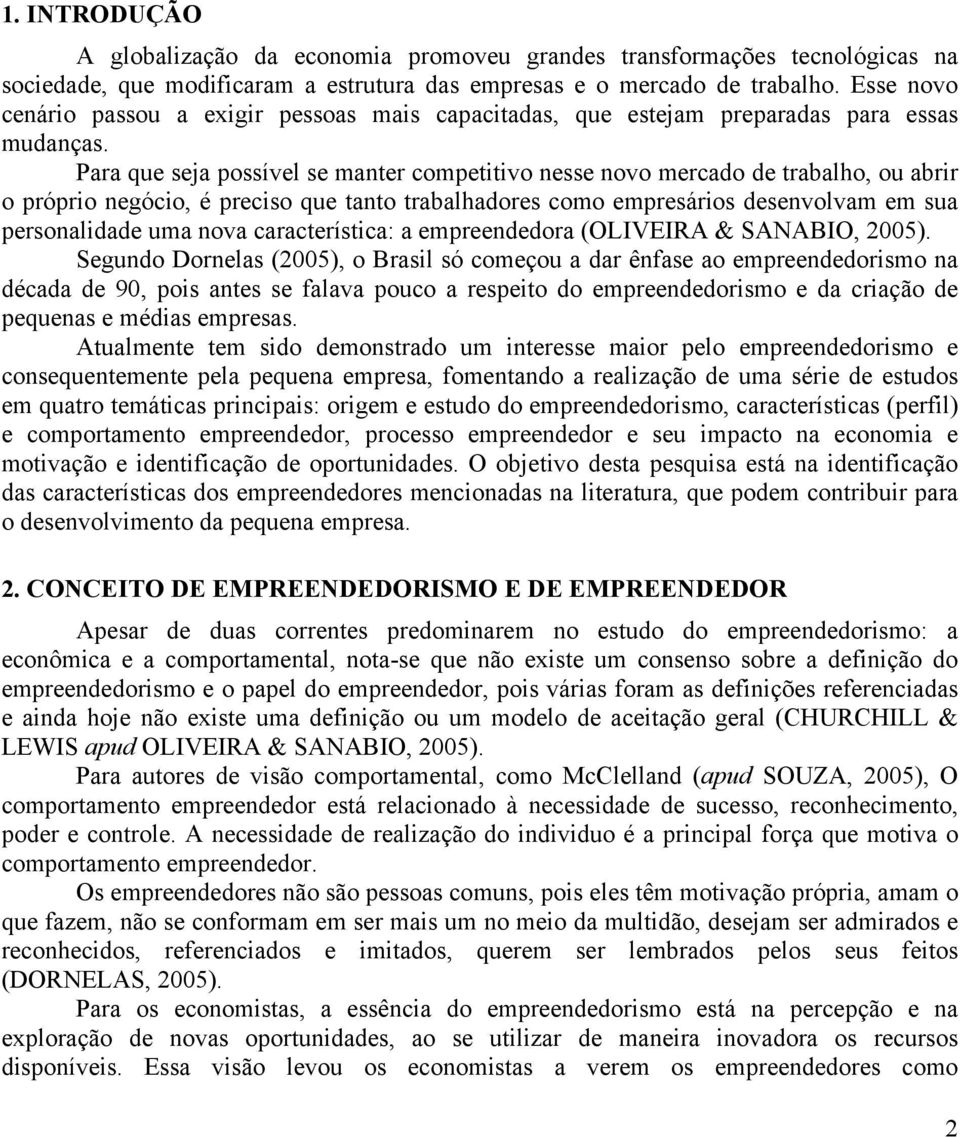 1. INTRODUÇÃO

A globalização da economia promoveu grandes transformações tecnológicas na sociedade, que modificaram a estrutura das empresas e o mercado de trabalho. Esse novo cenário passou a exigir pessoas mais capacitadas, que estejam preparadas para essas mudanças.

Para que seja possível se manter competitivo nesse novo mercado de trabalho, ou abrir o próprio negócio, é preciso que tanto trabalhadores como empresários desenvolvam em sua personalidade uma nova característica: a empreendedora (OLIVEIRA & SANABIO, 2005).

Segundo Dornelas (2005), o Brasil só começou a dar ênfase ao empreendedorismo na década de 90, pois antes se falava pouco a respeito do empreendedorismo e da criação de pequenas e médias empresas.

Atualmente tem sido demonstrado um interesse maior pelo empreendedorismo e consequentemente pela pequena empresa, fomentando a realização de uma série de estudos em quatro temáticas principais: origem e estudo do empreendedorismo, características (perfil) e comportamento empreendedor, processo empreendedor e seu impacto na economia e motivação e identificação de oportunidades. O objetivo desta pesquisa está na identificação das características dos empreendedores mencionadas na literatura, que podem contribuir para o desenvolvimento da pequena empresa.

2. CONCEITO DE EMPREENDEDORISMO E DE EMPREENDEDOR

Apesar de duas correntes predominarem no estudo do empreendedorismo: a econômica e a comportamental, nota-se que não existe um consenso sobre a definição do empreendedorismo e o papel do empreendedor, pois várias foram as definições referenciadas e ainda hoje não existe uma definição ou um modelo de aceitação geral (CHURCHILL & LEWIS apud OLIVEIRA & SANABIO, 2005).

Para autores de visão comportamental, como McClelland (apud SOUZA, 2005), O comportamento empreendedor está relacionado à necessidade de sucesso, reconhecimento, poder e controle. A necessidade de realização do individuo é a principal força que motiva o comportamento empreendedor.

Os empreendedores não são pessoas comuns, pois eles têm motivação própria, amam o que fazem, não se conformam em ser mais um no meio da multidão, desejam ser admirados e reconhecidos, referenciados e imitados, querem ser lembrados pelos seus feitos (DORNELAS, 2005).

Para os economistas, a essência do empreendedorismo está na percepção e na exploração de novas oportunidades, ao se utilizar de maneira inovadora os recursos disponíveis. Essa visão levou os economistas a verem os empreendedores como

2